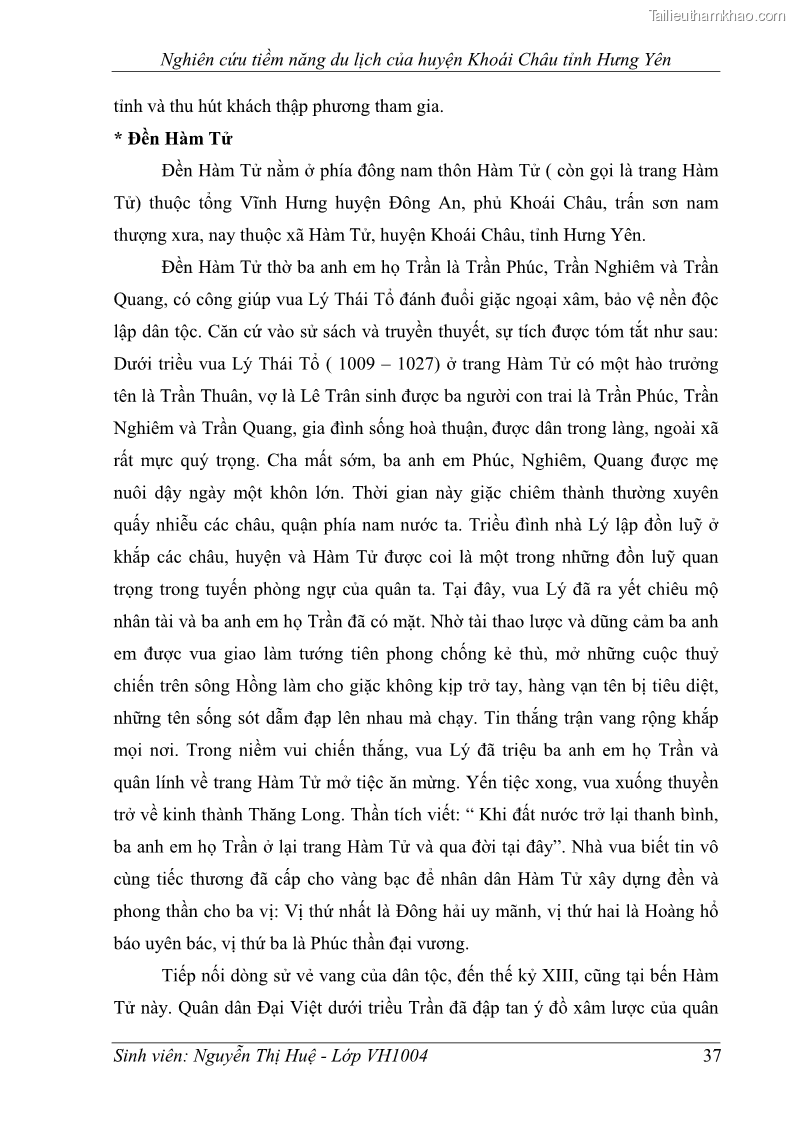 Tailieuthamkhao.com

Nghiên cứu tiềm năng du lịch của huyện Khoái Châu tỉnh Hưng Yên

tỉnh và thu hút khách thập phương tham gia.

* Đền Hàm Tử

Đền Hàm Tử nằm ở phía đông nam thôn Hàm Tử ( còn gọi là trang Hàm Tử) thuộc tổng Vĩnh Hưng huyện Đông An, phủ Khoái Châu, trấn sơn nam thượng xưa, nay thuộc xã Hàm Tử, huyện Khoái Châu, tỉnh Hưng Yên.

Đền Hàm Tử thờ ba anh em họ Trần là Trần Phúc, Trần Nghiêm và Trần Quang, có công giúp vua Lý Thái Tổ đánh đuổi giặc ngoại xâm, bảo vệ nền độc lập dân tộc. Căn cứ vào sử sách và truyền thuyết, sự tích được tóm tắt như sau: Dưới triều vua Lý Thái Tổ ( 1009 – 1027) ở trang Hàm Tử có một hào trưởng tên là Trần Thuân, vợ là Lê Trân sinh được ba người con trai là Trần Phúc, Trần Nghiêm và Trần Quang, gia đình sống hoà thuận, được dân trong làng, ngoài xã rất mực quý trọng. Cha mất sớm, ba anh em Phúc, Nghiêm, Quang được mẹ nuôi dậy ngày một khôn lớn. Thời gian này giặc chiêm thành thường xuyên quấy nhiễu các châu, quận phía nam nước ta. Triều đình nhà Lý lập đồn luỹ ở khắp các châu, huyện và Hàm Tử được coi là một trong những đồn luỹ quan trọng trong tuyến phòng ngự của quân ta. Tại đây, vua Lý đã ra yết chiêu mộ nhân tài và ba anh em họ Trần đã có mặt. Nhờ tài thao lược và dũng cảm ba anh em được vua giao làm tướng tiên phong chống kẻ thù, mở những cuộc thuỷ chiến trên sông Hồng làm cho giặc không kịp trở tay, hàng vạn tên bị tiêu diệt, những tên sống sót dẫm đạp lên nhau mà chạy. Tin thắng trận vang rộng khắp mọi nơi. Trong niềm vui chiến thắng, vua Lý đã triệu ba anh em họ Trần và quân lính về trang Hàm Tử mở tiệc ăn mừng. Yến tiệc xong, vua xuống thuyền trở về kinh thành Thăng Long. Thần tích viết: “ Khi đất nước trở lại thanh bình, ba anh em họ Trần ở lại trang Hàm Tử và qua đời tại đây”. Nhà vua biết tin vô cùng tiếc thương đã cấp cho vàng bạc để nhân dân Hàm Tử xây dựng đền và phong thần cho ba vị: Vị thứ nhất là Đông hải uy mãnh, vị thứ hai là Hoàng hổ báo uyên bác, vị thứ ba là Phúc thần đại vương.

Tiếp nối dòng sử vẻ vang của dân tộc, đến thế kỷ XIII, cũng tại bến Hàm Tử này. Quân dân Đại Việt dưới triều Trần đã đập tan ý đồ xâm lược của quân

Sinh viên: Nguyễn Thị Huệ - Lớp VH1004 37